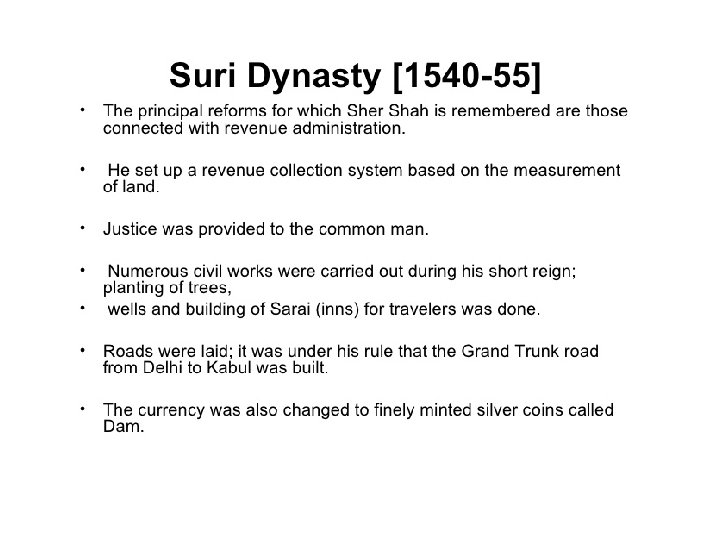 Suri Dynasty [1540-55]

• The principal reforms for which Sher Shah is remembered are those connected with revenue administration.

• He set up a revenue collection system based on the measurement of land.

• Justice was provided to the common man.

• Numerous civil works were carried out during his short reign; planting of trees,
• wells and building of Sarai (inns) for travelers was done.

• Roads were laid; it was under his rule that the Grand Trunk road from Delhi to Kabul was built.

• The currency was also changed to finely minted silver coins called Dam.